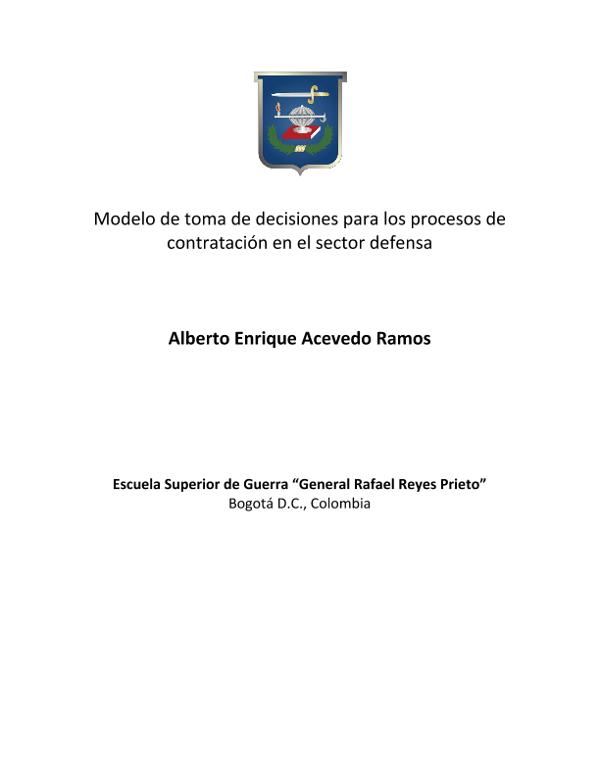 Modelo de toma de decisiones para los procesos de contratación en el sector defensa

Alberto Enrique Acevedo Ramos

Escuela Superior de Guerra “General Rafael Reyes Prieto”
Bogotá D.C., Colombia